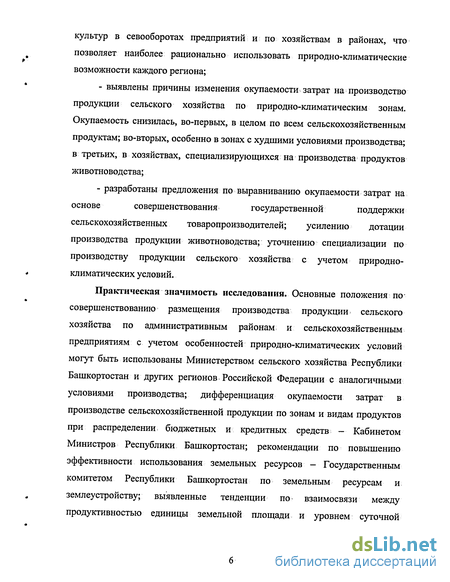 культур в севооборотах предприятий и по хозяйствам в районах, что позволяет наиболее рационально использовать природно-климатические возможности каждого региона;

- выявлены причины изменения окупаемости затрат на производство продукции сельского хозяйства по природно-климатическим зонам. Окупаемость снизилась, во-первых, в целом по всем сельскохозяйственным продуктам; во-вторых, особенно в зонах с худшими условиями производства; в третьих, в хозяйствах, специализирующихся на производства продуктов животноводства;

- разработаны предложения по выравниванию окупаемости затрат на основе совершенствования государственной поддержки сельскохозяйственных товаропроизводителей; усилению дотации производства продукции животноводства; уточнению специализации по производству продукции сельского хозяйства с учетом природно-климатических условий.

Практическая значимость исследования. Основные положения по совершенствованию размещения производства продукции сельского хозяйства по административным районам и сельскохозяйственным предприятиям с учетом особенностей природно-климатических условий могут быть использованы Министерством сельского хозяйства Республики Башкортостан и других регионов Российской Федерации с аналогичными условиями производства; дифференциация окупаемости затрат в производстве сельскохозяйственной продукции по зонам и видам продуктов при распределении бюджетных и кредитных средств – Кабинетом Министров Республики Башкортостан; рекомендации по повышению эффективности использования земельных ресурсов – Государственным комитетом Республики Башкортостан по земельным ресурсам и землеустройству; выявленные тенденции по взаимосвязи между продуктивностью единицы земельной площади и уровнем суточной

6

dsLib.net
библиотека диссертаций